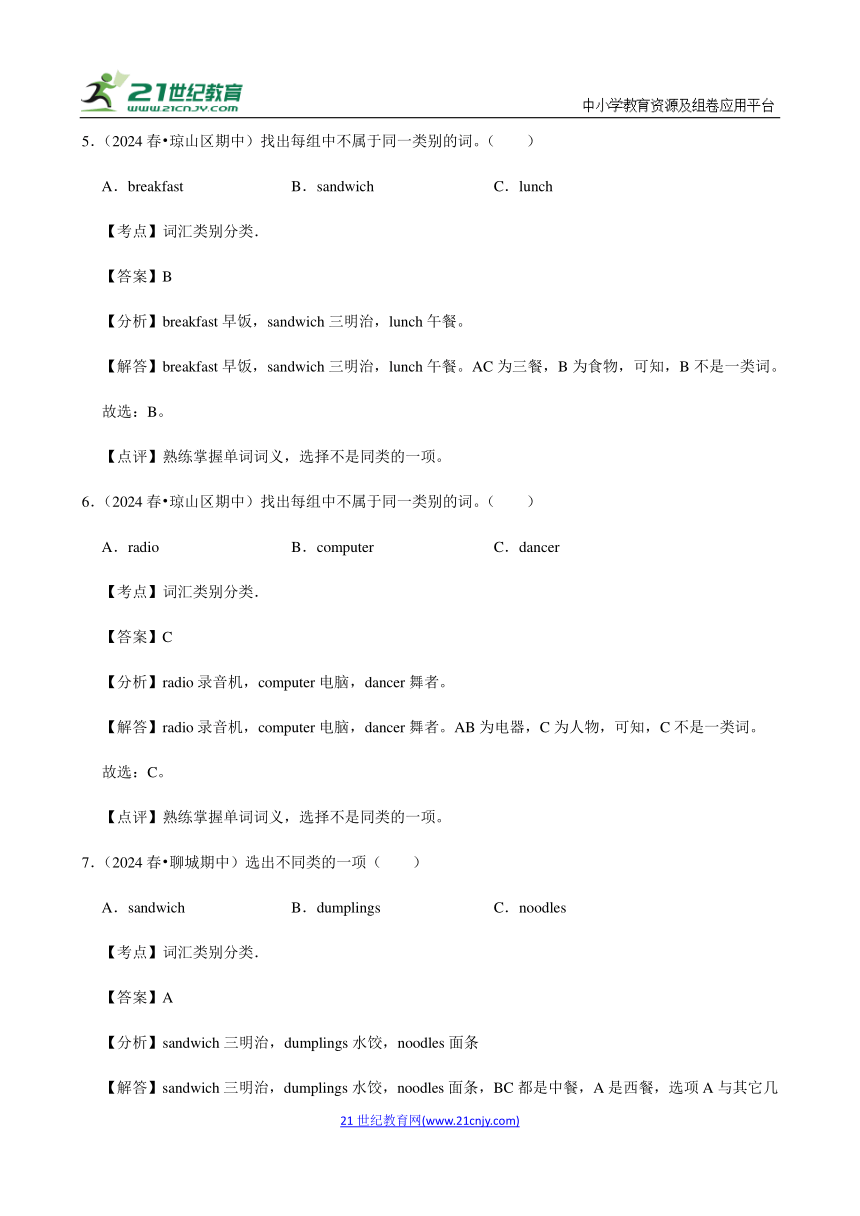 21世纪教育
www.21cnjy.com

中小学教育资源及组卷应用平台

5．（2024 春•琼山区期中）找出每组中不属于同一类别的词。（　　）

A．breakfast　　B．sandwich　　C．lunch

【考点】词汇类别分类.

【答案】B

【分析】breakfast 早饭，sandwich 三明治，lunch 午餐。

【解答】breakfast 早饭，sandwich 三明治，lunch 午餐。AC 为三餐，B 为食物，可知，B 不是一类词。

故选：B。

【点评】熟练掌握单词词义，选择不是同类的一项。

6．（2024 春•琼山区期中）找出每组中不属于同一类别的词。（　　）

A．radio　　B．computer　　C．dancer

【考点】词汇类别分类.

【答案】C

【分析】radio 录音机，computer 电脑，dancer 舞者。

【解答】radio 录音机，computer 电脑，dancer 舞者。AB 为电器，C 为人物，可知，C 不是一类词。

故选：C。

【点评】熟练掌握单词词义，选择不是同类的一项。

7．（2024 春•聊城期中）选出不同类的一项（　　）

A．sandwich　　B．dumplings　　C．noodles

【考点】词汇类别分类.

【答案】A

【分析】sandwich 三明治，dumplings 水饺，noodles 面条

【解答】sandwich 三明治，dumplings 水饺，noodles 面条，BC 都是中餐，A 是西餐，选项 A 与其它几

21 世纪教育网(www.21cnjy.com)